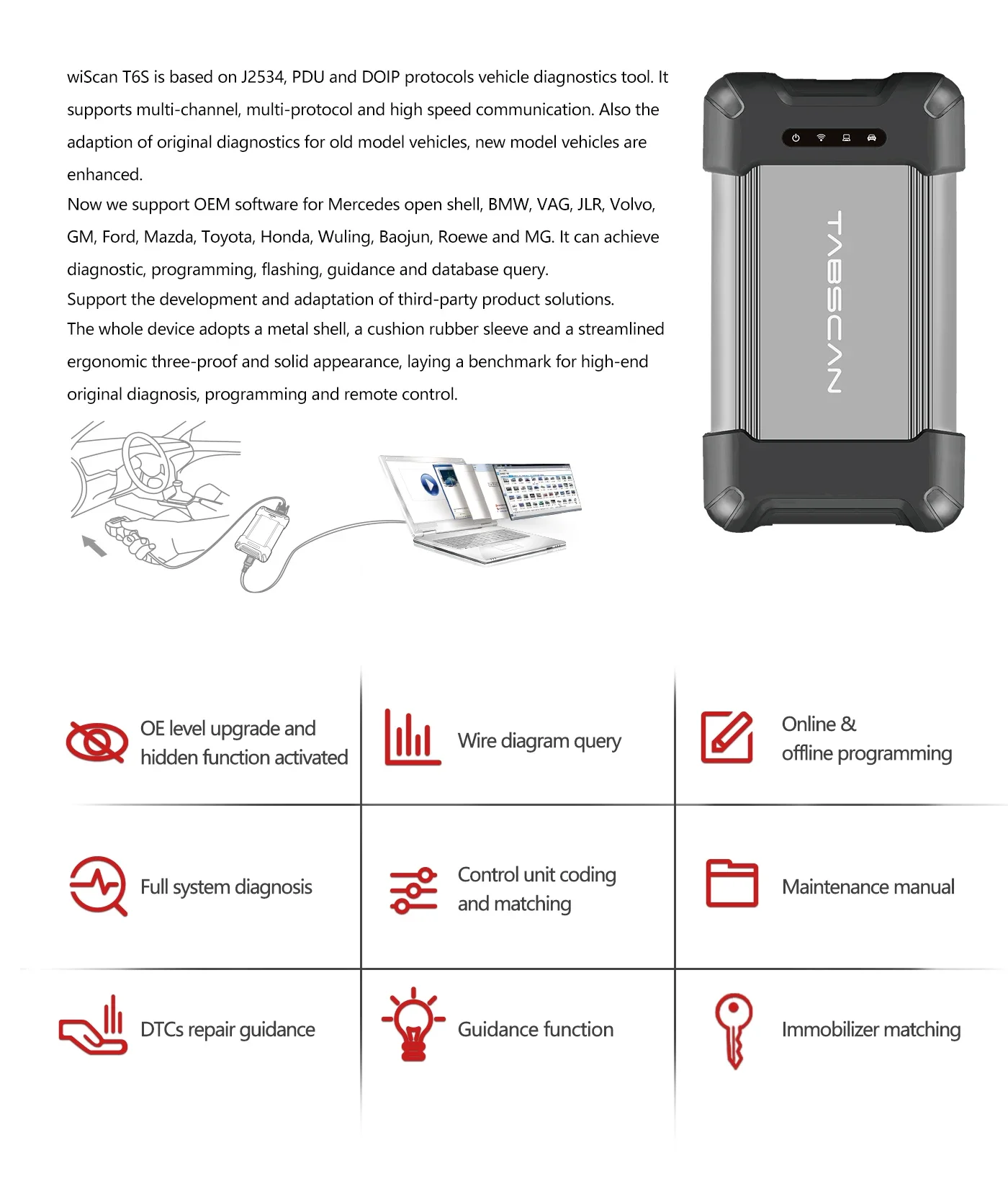 wiScan T6S is based on J2534, PDU and DOIP protocols vehicle diagnostics tool. It supports multi-channel, multi-protocol and high speed communication. Also the adaption of original diagnostics for old model vehicles, new model vehicles are enhanced.
Now we support OEM software for Mercedes open shell, BMW, VAG, JLR, Volvo, GM, Ford, Mazda, Toyota, Honda, Wuling, Baojun, Roewe and MG. It can achieve diagnostic, programming, flashing, guidance and database query.
Support the development and adaptation of third-party product solutions.
The whole device adopts a metal shell, a cushion rubber sleeve and a streamlined ergonomic three-proof and solid appearance, laying a benchmark for high-end original diagnosis, programming and remote control.

TABSCAN

OE level upgrade and hidden function activated

Wire diagram query

Online & offline programming

Full system diagnosis

Control unit coding and matching

Maintenance manual

DTCs repair guidance

Guidance function

Immobilizer matching